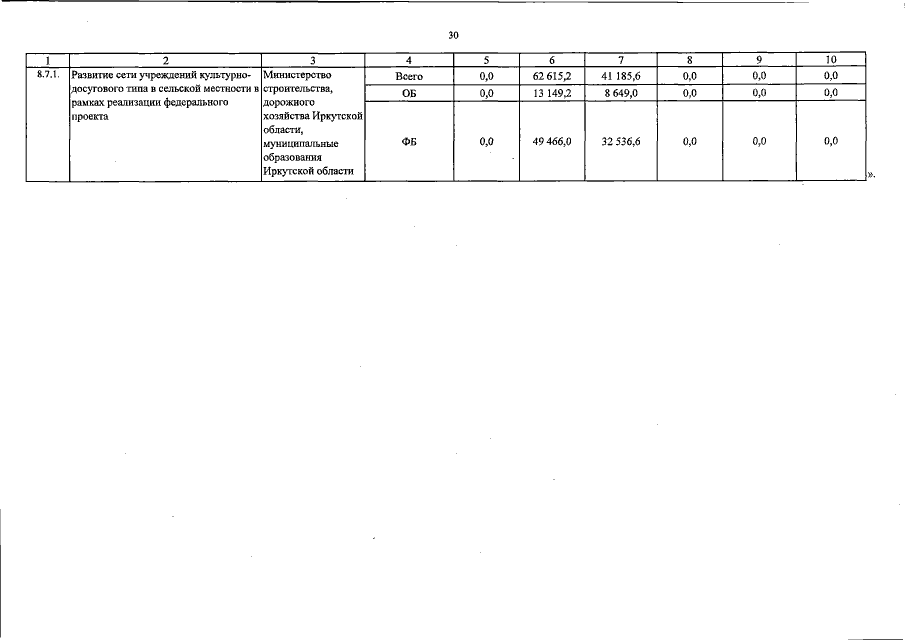 30

| 1 | 2 | 3 | 4 | 5 | 6 | 7 | 8 | 9 | 10 |
|---|---|---|---|---|---|---|---|---|---|
| 8.7.1. | Развитие сети учреждений культурно-досугового типа в сельской местности в рамках реализации федерального проекта | Министерство строительства, дорожного хозяйства Иркутской области, муниципальные образования Иркутской области | Всего | 0,0 | 62 615,2 | 41 185,6 | 0,0 | 0,0 | 0,0 |
| | | | ОБ | 0,0 | 13 149,2 | 8 649,0 | 0,0 | 0,0 | 0,0 |
| | | | ФБ | 0,0 | 49 466,0 | 32 536,6 | 0,0 | 0,0 | 0,0 |

».